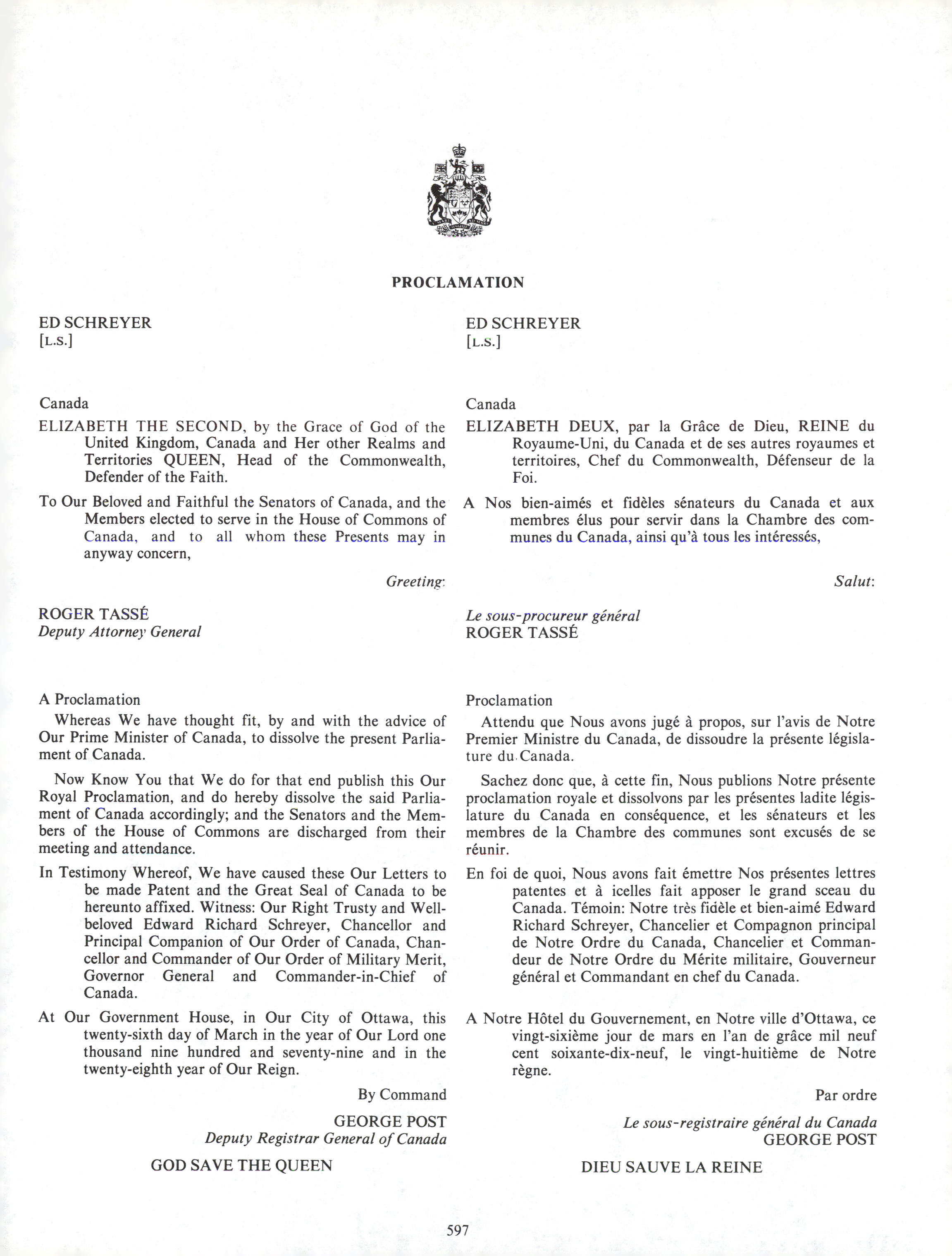 PROCLAMATION

ED SCHREYER
[L.S.]

Canada

ELIZABETH THE SECOND, by the Grace of God of the United Kingdom, Canada and Her other Realms and Territories QUEEN, Head of the Commonwealth, Defender of the Faith.

To Our Beloved and Faithful the Senators of Canada, and the Members elected to serve in the House of Commons of Canada, and to all whom these Presents may in anyway concern,

Greeting:

ROGER TASSÉ
Deputy Attorney General

A Proclamation

Whereas We have thought fit, by and with the advice of Our Prime Minister of Canada, to dissolve the present Parliament of Canada.

Now Know You that We do for that end publish this Our Royal Proclamation, and do hereby dissolve the said Parliament of Canada accordingly; and the Senators and the Members of the House of Commons are discharged from their meeting and attendance.

In Testimony Whereof, We have caused these Our Letters to be made Patent and the Great Seal of Canada to be hereunto affixed. Witness: Our Right Trusty and Well-beloved Edward Richard Schreyer, Chancellor and Principal Companion of Our Order of Canada, Chancellor and Commander of Our Order of Military Merit, Governor General and Commander-in-Chief of Canada.

At Our Government House, in Our City of Ottawa, this twenty-sixth day of March in the year of Our Lord one thousand nine hundred and seventy-nine and in the twenty-eighth year of Our Reign.

By Command

GEORGE POST
Deputy Registrar General of Canada

GOD SAVE THE QUEEN

ED SCHREYER
[L.S.]

Canada

ELIZABETH DEUX, par la Grâce de Dieu, REINE du Royaume-Uni, du Canada et de ses autres royaumes et territoires, Chef du Commonwealth, Défenseur de la Foi.

A Nos bien-aimés et fidèles sénateurs du Canada et aux membres élus pour servir dans la Chambre des communes du Canada, ainsi qu'à tous les intéressés,

Salut:

Le sous-procureur général
ROGER TASSÉ

Proclamation

Attendu que Nous avons jugé à propos, sur l'avis de Notre Premier Ministre du Canada, de dissoudre la présente législature du Canada.

Sachez donc que, à cette fin, Nous publions Notre présente proclamation royale et dissolvons par les présentes ladite législature du Canada en conséquence, et les sénateurs et les membres de la Chambre des communes sont excusés de se réunir.

En foi de quoi, Nous avons fait émettre Nos présentes lettres patentes et à icelles fait apposer le grand sceau du Canada. Témoin: Notre très fidèle et bien-aimé Edward Richard Schreyer, Chancelier et Compagnon principal de Notre Ordre du Canada, Chancelier et Commandeur de Notre Ordre du Mérite militaire, Gouverneur général et Commandant en chef du Canada.

A Notre Hôtel du Gouvernement, en Notre ville d'Ottawa, ce vingt-sixième jour de mars en l'an de grâce mil neuf cent soixante-dix-neuf, le vingt-huitième de Notre règne.

Par ordre

Le sous-registraire général du Canada
GEORGE POST

DIEU SAUVE LA REINE

597